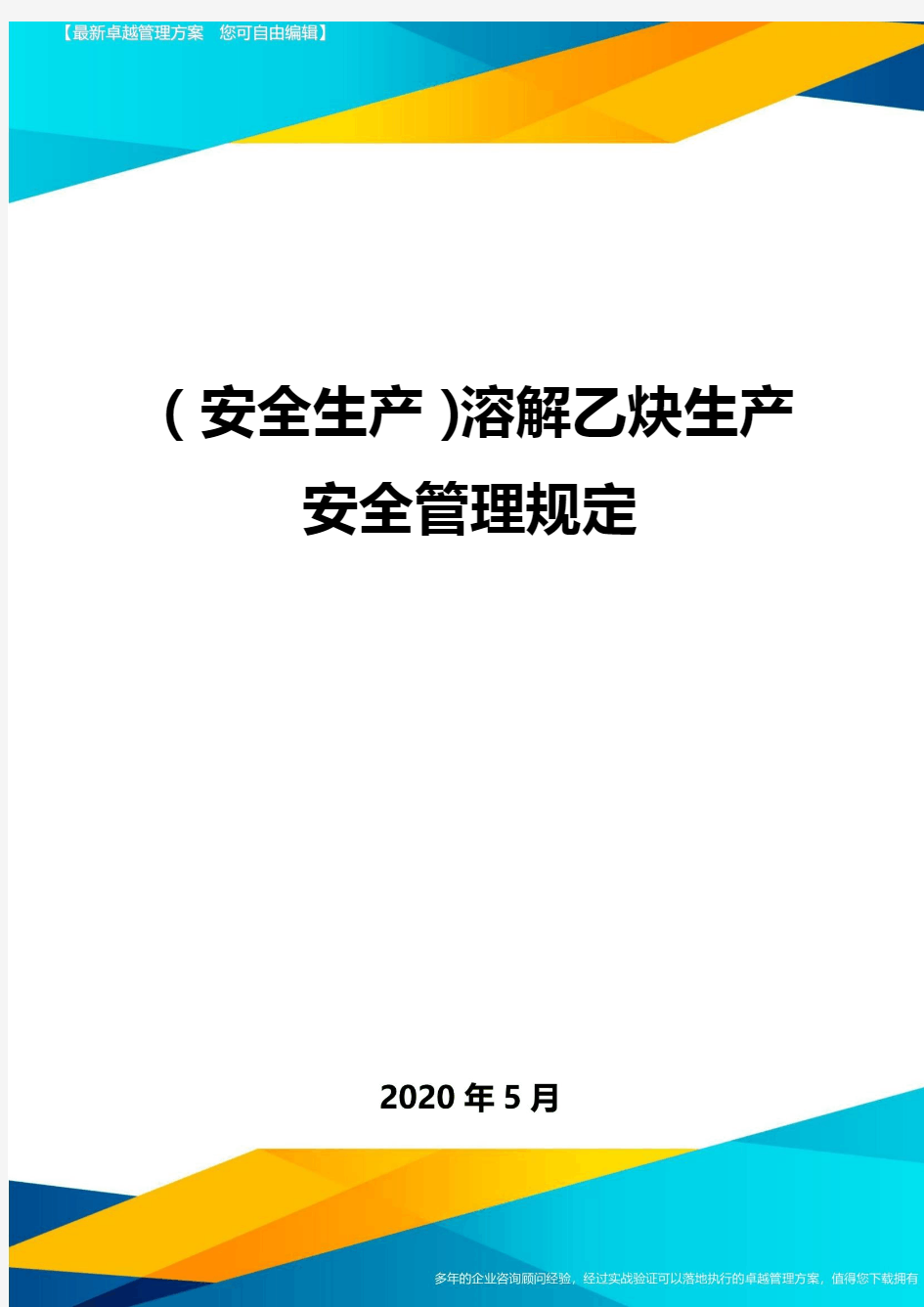 【最新卓越管理方案　您可自由编辑】

(安全生产)溶解乙炔生产安全管理规定

2020年5月

多年的企业咨询顾问经验，经过实战验证可以落地执行的卓越管理方案，值得您下载拥有